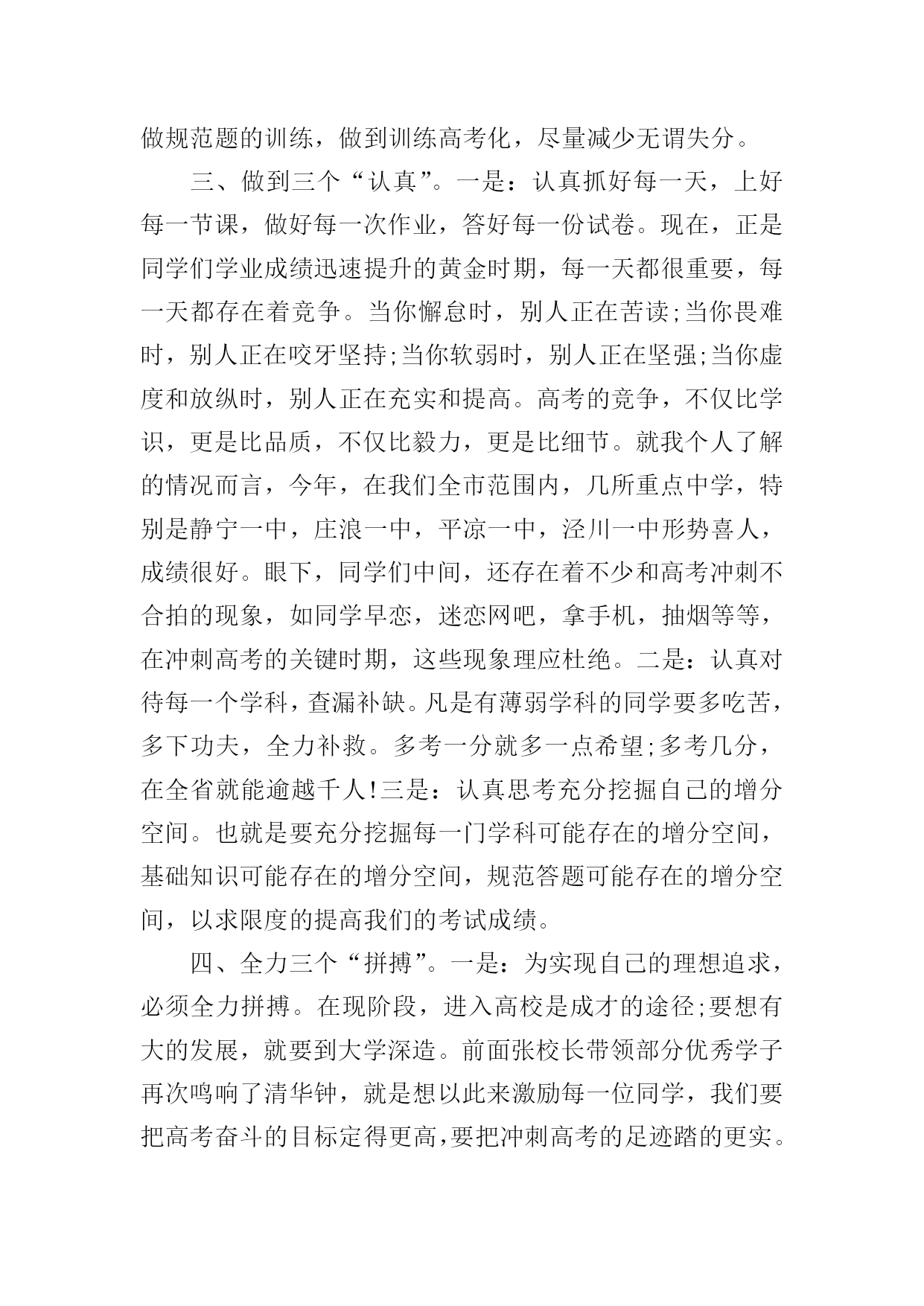 做规范题的训练，做到训练高考化，尽量减少无谓失分。

三、做到三个“认真”。一是：认真抓好每一天，上好每一节课，做好每一次作业，答好每一份试卷。现在，正是同学们学业成绩迅速提升的黄金时期，每一天都很重要，每一天都存在着竞争。当你懈怠时，别人正在苦读;当你畏难时，别人正在咬牙坚持;当你软弱时，别人正在坚强;当你虚度和放纵时，别人正在充实和提高。高考的竞争，不仅比学识，更是比品质，不仅比毅力，更是比细节。就我个人了解的情况而言，今年，在我们全市范围内，几所重点中学，特别是静宁一中，庄浪一中，平凉一中，泾川一中形势喜人，成绩很好。眼下，同学们中间，还存在着不少和高考冲刺不合拍的现象，如同学早恋，迷恋网吧，拿手机，抽烟等等，在冲刺高考的关键时期，这些现象理应杜绝。二是：认真对待每一个学科，查漏补缺。凡是有薄弱学科的同学要多吃苦，多下功夫，全力补救。多考一分就多一点希望;多考几分，在全省就能逾越千人!三是：认真思考充分挖掘自己的增分空间。也就是要充分挖掘每一门学科可能存在的增分空间，基础知识可能存在的增分空间，规范答题可能存在的增分空间，以求限度的提高我们的考试成绩。

四、全力三个“拼搏”。一是：为实现自己的理想追求，必须全力拼搏。在现阶段，进入高校是成才的途径;要想有大的发展，就要到大学深造。前面张校长带领部分优秀学子再次鸣响了清华钟，就是想以此来激励每一位同学，我们要把高考奋斗的目标定得更高，要把冲刺高考的足迹踏的更实。